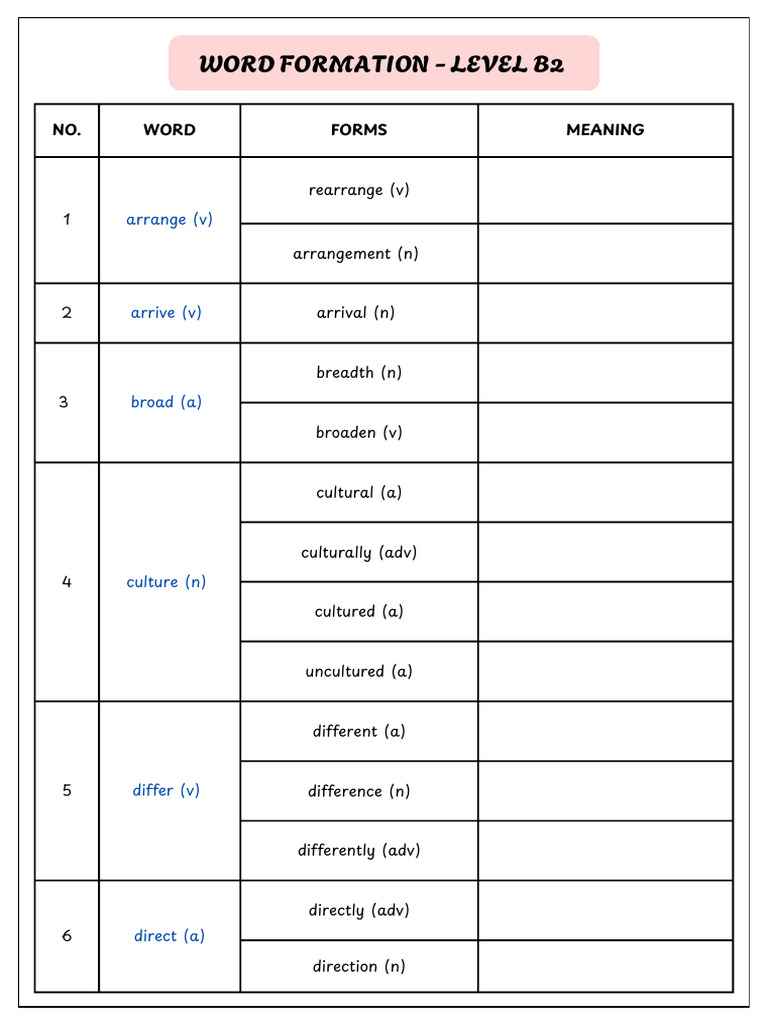 WORD FORMATION - LEVEL B2

| NO. | WORD | FORMS | MEANING |
|---|---|---|---|
| 1 | arrange (v) | rearrange (v) | |
| | | arrangement (n) | |
| 2 | arrive (v) | arrival (n) | |
| 3 | broad (a) | breadth (n) | |
| | | broaden (v) | |
| 4 | culture (n) | cultural (a) | |
| | | culturally (adv) | |
| | | cultured (a) | |
| | | uncultured (a) | |
| 5 | differ (v) | different (a) | |
| | | difference (n) | |
| | | differently (adv) | |
| 6 | direct (a) | directly (adv) | |
| | | direction (n) | |